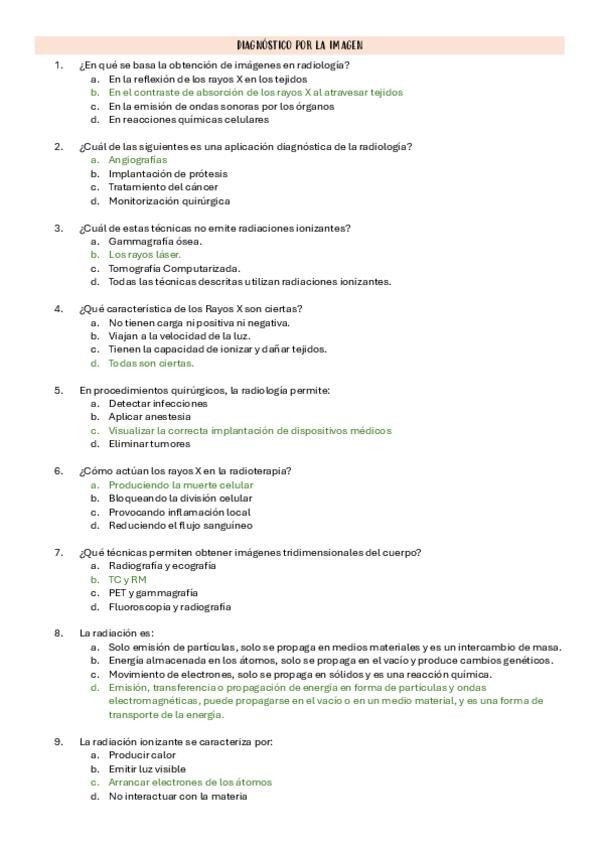 DIAGNÓSTICO POR LA IMAGEN

1. ¿En qué se basa la obtención de imágenes en radiología?
a. En la reflexión de los rayos X en los tejidos
b. En el contraste de absorción de los rayos X al atravesar tejidos
c. En la emisión de ondas sonoras por los órganos
d. En reacciones químicas celulares

2. ¿Cuál de las siguientes es una aplicación diagnóstica de la radiología?
a. Angiografías
b. Implantación de prótesis
c. Tratamiento del cáncer
d. Monitorización quirúrgica

3. ¿Cuál de estas técnicas no emite radiaciones ionizantes?
a. Gammagrafía ósea.
b. Los rayos láser.
c. Tomografía Computarizada.
d. Todas las técnicas descritas utilizan radiaciones ionizantes.

4. ¿Qué característica de los Rayos X son ciertas?
a. No tienen carga ni positiva ni negativa.
b. Viajan a la velocidad de la luz.
c. Tienen la capacidad de ionizar y dañar tejidos.
d. Todas son ciertas.

5. En procedimientos quirúrgicos, la radiología permite:
a. Detectar infecciones
b. Aplicar anestesia
c. Visualizar la correcta implantación de dispositivos médicos
d. Eliminar tumores

6. ¿Cómo actúan los rayos X en la radioterapia?
a. Produciendo la muerte celular
b. Bloqueando la división celular
c. Provocando inflamación local
d. Reduciendo el flujo sanguíneo

7. ¿Qué técnicas permiten obtener imágenes tridimensionales del cuerpo?
a. Radiografía y ecografía
b. TC y RM
c. PET y gammagrafía
d. Fluoroscopia y radiografía

8. La radiación es:
a. Solo emisión de partículas, solo se propaga en medios materiales y es un intercambio de masa.
b. Energía almacenada en los átomos, solo se propaga en el vacío y produce cambios genéticos.
c. Movimiento de electrones, solo se propaga en sólidos y es una reacción química.
d. Emisión, transferencia o propagación de energía en forma de partículas y ondas electromagnéticas, puede propagarse en el vacío o en un medio material, y es una forma de transporte de la energía.

9. La radiación ionizante se caracteriza por:
a. Producir calor
b. Emitir luz visible
c. Arrancar electrones de los átomos
d. No interactuar con la materia